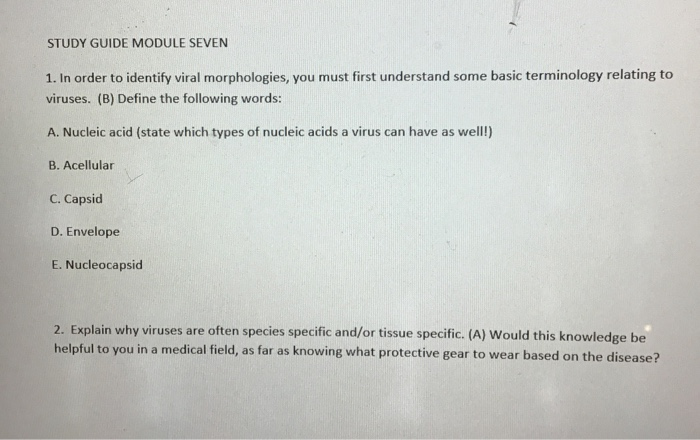 STUDY GUIDE MODULE SEVEN

1. In order to identify viral morphologies, you must first understand some basic terminology relating to viruses. (B) Define the following words:

A. Nucleic acid (state which types of nucleic acids a virus can have as well!)

B. Acellular

C. Capsid

D. Envelope

E. Nucleocapsid

2. Explain why viruses are often species specific and/or tissue specific. (A) Would this knowledge be helpful to you in a medical field, as far as knowing what protective gear to wear based on the disease?